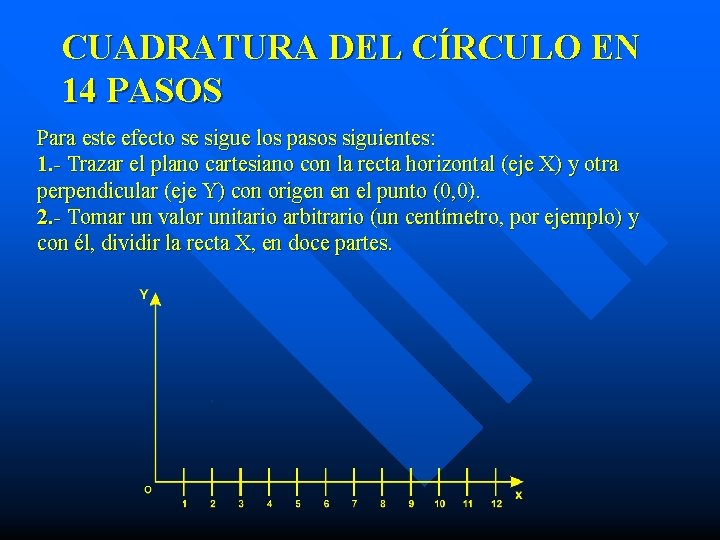 CUADRATURA DEL CÍRCULO EN 14 PASOS

Para este efecto se sigue los pasos siguientes:
1.- Trazar el plano cartesiano con la recta horizontal (eje X) y otra perpendicular (eje Y) con origen en el punto (0,0).
2.- Tomar un valor unitario arbitrario (un centímetro, por ejemplo) y con él, dividir la recta X, en doce partes.

Y
O
1 2 3 4 5 6 7 8 9 10 11 12
X